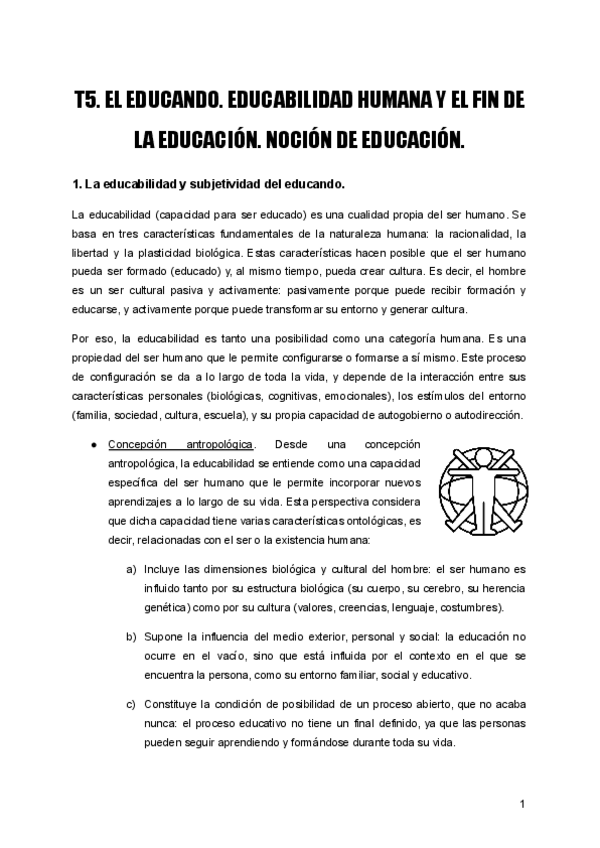 T5. EL EDUCANDO. EDUCABILIDAD HUMANA Y EL FIN DE LA EDUCACIÓN. NOCIÓN DE EDUCACIÓN.

1. La educabilidad y subjetividad del educando.

La educabilidad (capacidad para ser educado) es una cualidad propia del ser humano. Se basa en tres características fundamentales de la naturaleza humana: la racionalidad, la libertad y la plasticidad biológica. Estas características hacen posible que el ser humano pueda ser formado (educado) y, al mismo tiempo, pueda crear cultura. Es decir, el hombre es un ser cultural pasiva y activamente: pasivamente porque puede recibir formación y educarse, y activamente porque puede transformar su entorno y generar cultura.

Por eso, la educabilidad es tanto una posibilidad como una categoría humana. Es una propiedad del ser humano que le permite configurarse o formarse a sí mismo. Este proceso de configuración se da a lo largo de toda la vida, y depende de la interacción entre sus características personales (biológicas, cognitivas, emocionales), los estímulos del entorno (familia, sociedad, cultura, escuela), y su propia capacidad de autogobierno o autodirección.

● Concepción antropológica. Desde una concepción antropológica, la educabilidad se entiende como una capacidad específica del ser humano que le permite incorporar nuevos aprendizajes a lo largo de su vida. Esta perspectiva considera que dicha capacidad tiene varias características ontológicas, es decir, relacionadas con el ser o la existencia humana:

a) Incluye las dimensiones biológica y cultural del hombre: el ser humano es influido tanto por su estructura biológica (su cuerpo, su cerebro, su herencia genética) como por su cultura (valores, creencias, lenguaje, costumbres).

b) Supone la influencia del medio exterior, personal y social: la educación no ocurre en el vacío, sino que está influida por el contexto en el que se encuentra la persona, como su entorno familiar, social y educativo.

c) Constituye la condición de posibilidad de un proceso abierto, que no acaba nunca: el proceso educativo no tiene un final definido, ya que las personas pueden seguir aprendiendo y formándose durante toda su vida.

1